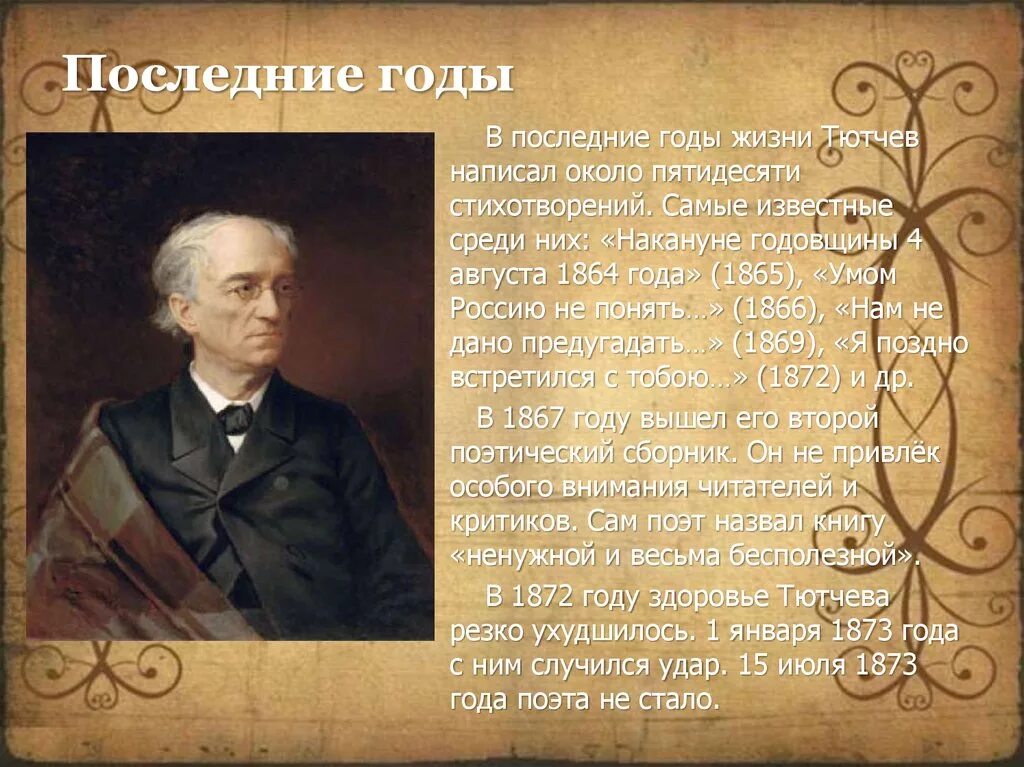 Последние годы

В последние годы жизни Тютчев написал около пятидесяти стихотворений. Самые известные среди них: «Накануне годовщины 4 августа 1864 года» (1865), «Умом Россию не понять…» (1866), «Нам не дано предугадать…» (1869), «Я поздно встретился с тобою…» (1872) и др.

В 1867 году вышел его второй поэтический сборник. Он не привлёк особого внимания читателей и критиков. Сам поэт назвал книгу «ненужной и весьма бесполезной».

В 1872 году здоровье Тютчева резко ухудшилось. 1 января 1873 года с ним случился удар. 15 июля 1873 года поэта не стало.